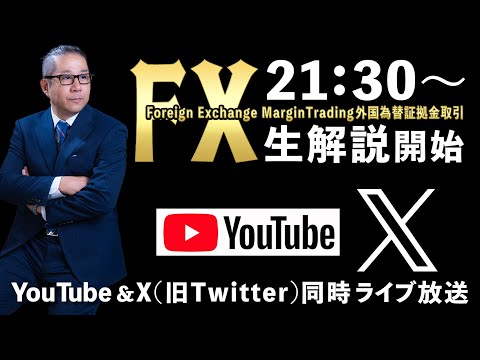 FX 21:30～

Foreign Exchange MarginTrading外国為替証拠金取引

生解説開始

YouTube

X

YouTube＆X（旧Twitter）同時ライブ放送